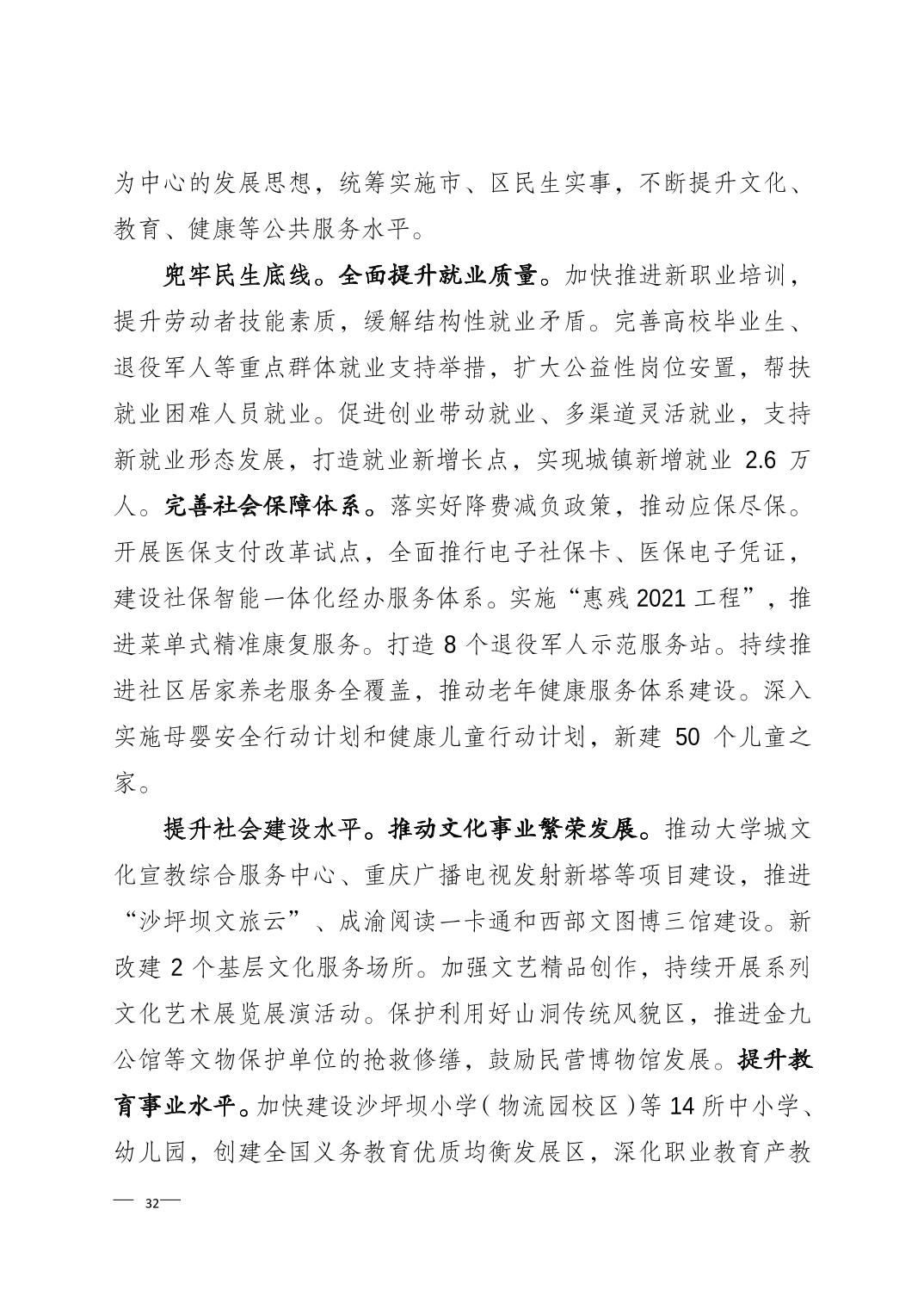 为中心的发展思想，统筹实施市、区民生实事，不断提升文化、教育、健康等公共服务水平。

兜牢民生底线。全面提升就业质量。加快推进新职业培训，提升劳动者技能素质，缓解结构性就业矛盾。完善高校毕业生、退役军人等重点群体就业支持举措，扩大公益性岗位安置，帮扶就业困难人员就业。促进创业带动就业、多渠道灵活就业，支持新就业形态发展，打造就业新增长点，实现城镇新增就业 2.6 万人。完善社会保障体系。落实好降费减负政策，推动应保尽保。开展医保支付改革试点，全面推行电子社保卡、医保电子凭证，建设社保智能一体化经办服务体系。实施“惠残 2021 工程”，推进菜单式精准康复服务。打造 8 个退役军人示范服务站。持续推进社区居家养老服务全覆盖，推动老年健康服务体系建设。深入实施母婴安全行动计划和健康儿童行动计划，新建 50 个儿童之家。

提升社会建设水平。推动文化事业繁荣发展。推动大学城文化宣教综合服务中心、重庆广播电视发射新塔等项目建设，推进“沙坪坝文旅云”、成渝阅读一卡通和西部文图博三馆建设。新改建 2 个基层文化服务场所。加强文艺精品创作，持续开展系列文化艺术展览展演活动。保护利用好山洞传统风貌区，推进金九公馆等文物保护单位的抢救修缮，鼓励民营博物馆发展。提升教育事业水平。加快建设沙坪坝小学（物流园校区）等 14 所中小学、幼儿园，创建全国义务教育优质均衡发展区，深化职业教育产教

— 32—